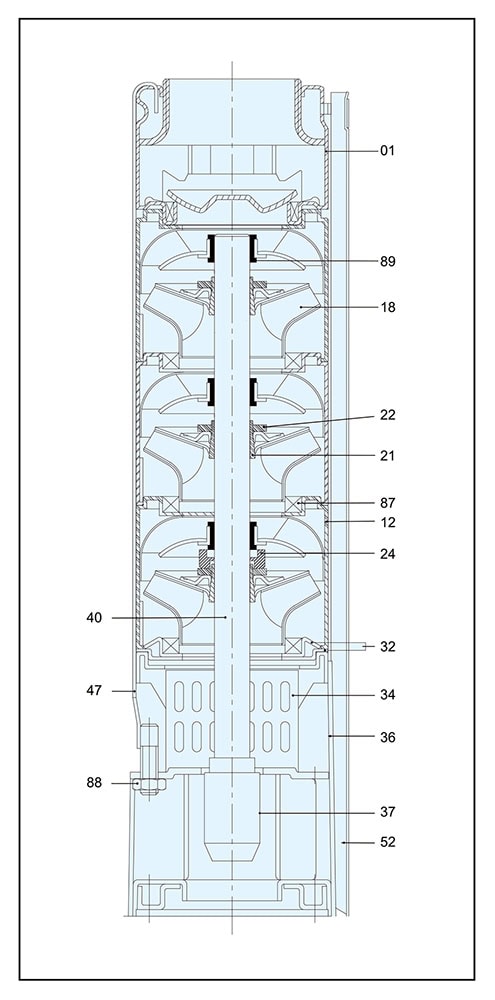 01
89
18
22
21
87
12
24
40
32
47
34
36
88
37
52